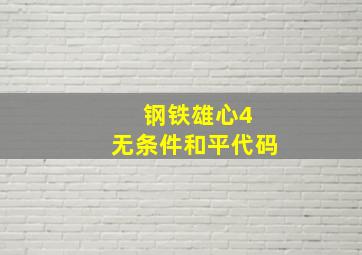 钢铁雄心4
无条件和平代码